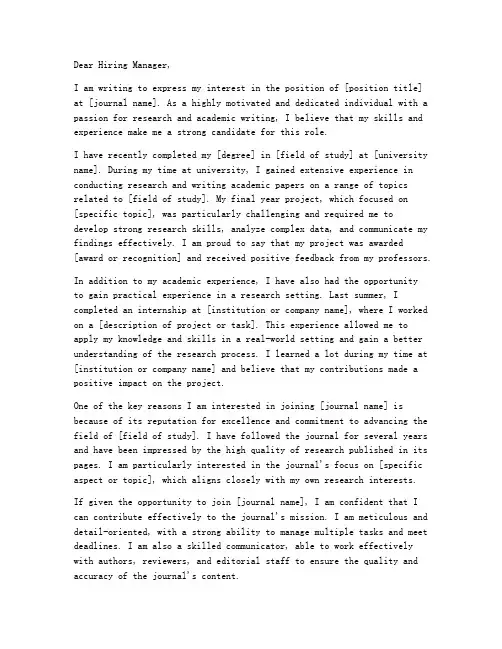 Dear Hiring Manager,

I am writing to express my interest in the position of [position title] at [journal name]. As a highly motivated and dedicated individual with a passion for research and academic writing, I believe that my skills and experience make me a strong candidate for this role.

I have recently completed my [degree] in [field of study] at [university name]. During my time at university, I gained extensive experience in conducting research and writing academic papers on a range of topics related to [field of study]. My final year project, which focused on [specific topic], was particularly challenging and required me to develop strong research skills, analyze complex data, and communicate my findings effectively. I am proud to say that my project was awarded [award or recognition] and received positive feedback from my professors.

In addition to my academic experience, I have also had the opportunity to gain practical experience in a research setting. Last summer, I completed an internship at [institution or company name], where I worked on a [description of project or task]. This experience allowed me to apply my knowledge and skills in a real-world setting and gain a better understanding of the research process. I learned a lot during my time at [institution or company name] and believe that my contributions made a positive impact on the project.

One of the key reasons I am interested in joining [journal name] is because of its reputation for excellence and commitment to advancing the field of [field of study]. I have followed the journal for several years and have been impressed by the high quality of research published in its pages. I am particularly interested in the journal's focus on [specific aspect or topic], which aligns closely with my own research interests.

If given the opportunity to join [journal name], I am confident that I can contribute effectively to the journal's mission. I am meticulous and detail-oriented, with a strong ability to manage multiple tasks and meet deadlines. I am also a skilled communicator, able to work effectively with authors, reviewers, and editorial staff to ensure the quality and accuracy of the journal's content.